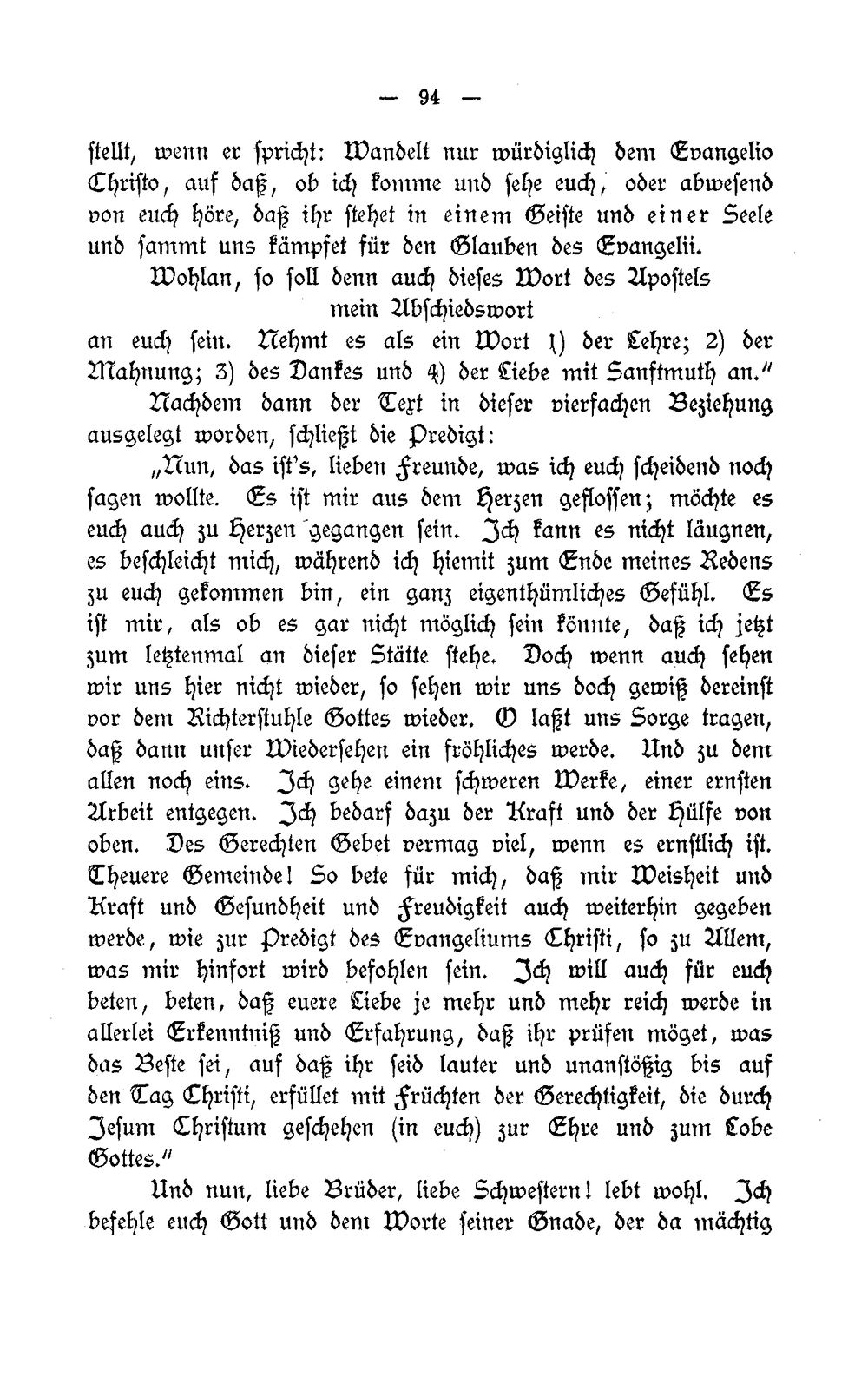 — 94 —

stellt, wenn er spricht: Wandelt nur würdiglich dem Evangelio Christo, auf daß, ob ich komme und sehe euch, oder abwesend von euch höre, daß ihr stehet in einem Geiste und einer Seele und sammt uns kämpfet für den Glauben des Evangelii.

Wohlan, so soll denn auch dieses Wort des Apostels
mein Abschiedswort
an euch sein. Nehmt es als ein Wort 1) der Lehre; 2) der Mahnung; 3) des Dankes und 4) der Liebe mit Sanftmuth an."

Nachdem dann der Text in dieser vierfachen Beziehung ausgelegt worden, schließt die Predigt:

„Nun, das ist's, lieben Freunde, was ich euch scheidend noch sagen wollte. Es ist mir aus dem Herzen geflossen; möchte es euch auch zu Herzen gegangen sein. Ich kann es nicht läugnen, es beschleicht mich, während ich hiemit zum Ende meines Redens zu euch gekommen bin, ein ganz eigenthümliches Gefühl. Es ist mir, als ob es gar nicht möglich sein könnte, daß ich jetzt zum letztenmal an dieser Stätte stehe. Doch wenn auch sehen wir uns hier nicht wieder, so sehen wir uns doch gewiß dereinst vor dem Richterstuhle Gottes wieder. O laßt uns Sorge tragen, daß dann unser Wiedersehen ein fröhliches werde. Und zu dem allen noch eins. Ich gehe einem schweren Werke, einer ernsten Arbeit entgegen. Ich bedarf dazu der Kraft und der Hülfe von oben. Des Gerechten Gebet vermag viel, wenn es ernstlich ist. Theuere Gemeinde! So bete für mich, daß mir Weisheit und Kraft und Gesundheit und Freudigkeit auch weiterhin gegeben werde, wie zur Predigt des Evangeliums Christi, so zu Allem, was mir hinfort wird befohlen sein. Ich will auch für euch beten, beten, daß euere Liebe je mehr und mehr reich werde in allerlei Erkenntniß und Erfahrung, daß ihr prüfen möget, was das Beste sei, auf daß ihr seid lauter und unanstößig bis auf den Tag Christi, erfüllet mit Früchten der Gerechtigkeit, die durch Jesum Christum geschehen (in euch) zur Ehre und zum Lobe Gottes."

Und nun, liebe Brüder, liebe Schwestern! lebt wohl. Ich befehle euch Gott und dem Worte seiner Gnade, der da mächtig